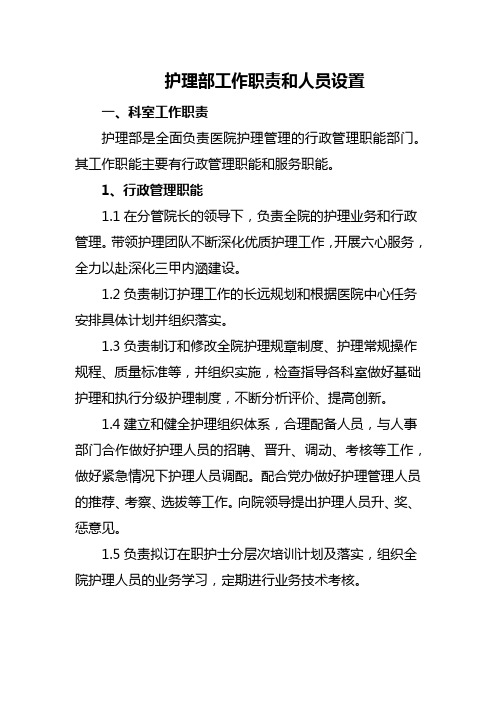 护理部工作职责和人员设置

一、科室工作职责

护理部是全面负责医院护理管理的行政管理职能部门。其工作职能主要有行政管理职能和服务职能。

1、行政管理职能

1.1 在分管院长的领导下，负责全院的护理业务和行政管理。带领护理团队不断深化优质护理工作，开展六心服务，全力以赴深化三甲内涵建设。

1.2 负责制订护理工作的长远规划和根据医院中心任务安排具体计划并组织落实。

1.3 负责制订和修改全院护理规章制度、护理常规操作规程、质量标准等，并组织实施，检查指导各科室做好基础护理和执行分级护理制度，不断分析评价、提高创新。

1.4 建立和健全护理组织体系，合理配备人员，与人事部门合作做好护理人员的招聘、晋升、调动、考核等工作，做好紧急情况下护理人员调配。配合党办做好护理管理人员的推荐、考察、选拔等工作。向院领导提出护理人员升、奖、惩意见。

1.5 负责拟订在职护士分层次培训计划及落实，组织全院护理人员的业务学习，定期进行业务技术考核。